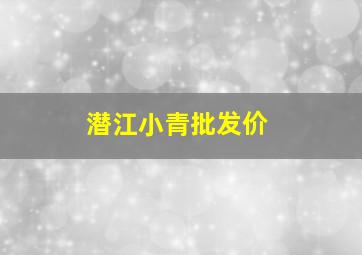 潜江小青批发价